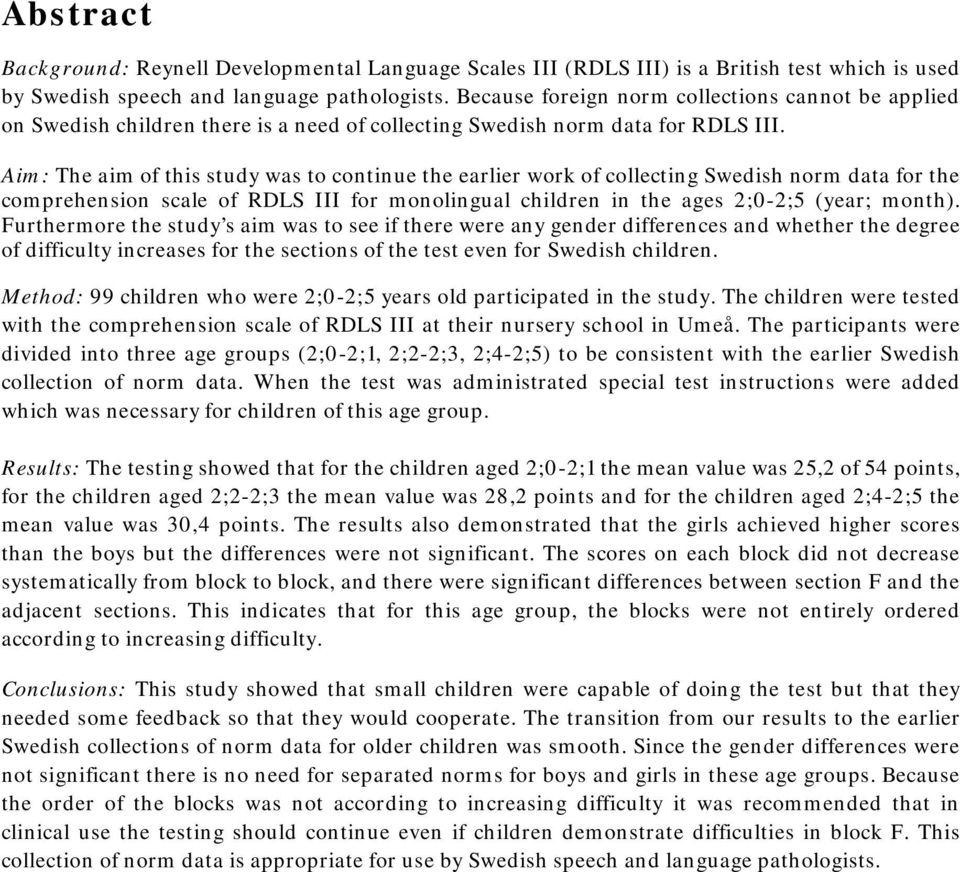 Abstract

Background: Reynell Developmental Language Scales III (RDLS III) is a British test which is used by Swedish speech and language pathologists. Because foreign norm collections cannot be applied on Swedish children there is a need of collecting Swedish norm data for RDLS III.

Aim: The aim of this study was to continue the earlier work of collecting Swedish norm data for the comprehension scale of RDLS III for monolingual children in the ages 2;0-2;5 (year; month). Furthermore the study's aim was to see if there were any gender differences and whether the degree of difficulty increases for the sections of the test even for Swedish children.

Method: 99 children who were 2;0-2;5 years old participated in the study. The children were tested with the comprehension scale of RDLS III at their nursery school in Umeå. The participants were divided into three age groups (2;0-2;1, 2;2-2;3, 2;4-2;5) to be consistent with the earlier Swedish collection of norm data. When the test was administrated special test instructions were added which was necessary for children of this age group.

Results: The testing showed that for the children aged 2;0-2;1 the mean value was 25,2 of 54 points, for the children aged 2;2-2;3 the mean value was 28,2 points and for the children aged 2;4-2;5 the mean value was 30,4 points. The results also demonstrated that the girls achieved higher scores than the boys but the differences were not significant. The scores on each block did not decrease systematically from block to block, and there were significant differences between section F and the adjacent sections. This indicates that for this age group, the blocks were not entirely ordered according to increasing difficulty.

Conclusions: This study showed that small children were capable of doing the test but that they needed some feedback so that they would cooperate. The transition from our results to the earlier Swedish collections of norm data for older children was smooth. Since the gender differences were not significant there is no need for separated norms for boys and girls in these age groups. Because the order of the blocks was not according to increasing difficulty it was recommended that in clinical use the testing should continue even if children demonstrate difficulties in block F. This collection of norm data is appropriate for use by Swedish speech and language pathologists.